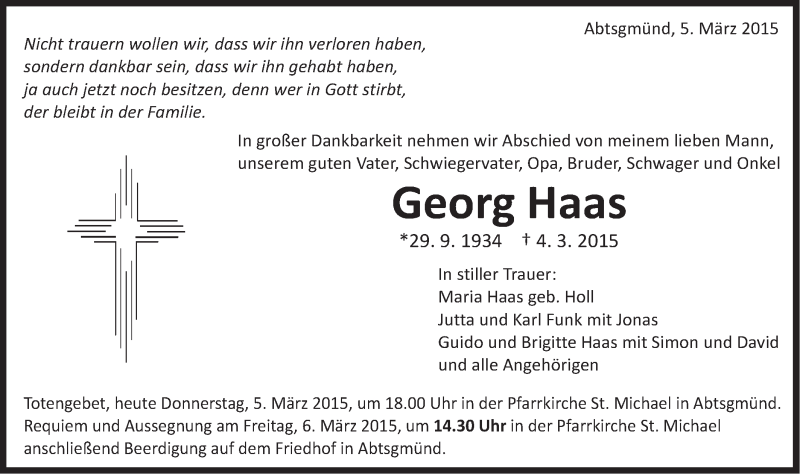 Abtsgmünd, 5. März 2015

Nicht trauern wollen wir, dass wir ihn verloren haben, sondern dankbar sein, dass wir ihn gehabt haben, ja auch jetzt noch besitzen, denn wer in Gott stirbt, der bleibt in der Familie.

In großer Dankbarkeit nehmen wir Abschied von meinem lieben Mann, unserem guten Vater, Schwiegervater, Opa, Bruder, Schwager und Onkel

Georg Haas

*29. 9. 1934 † 4. 3. 2015

In stiller Trauer:
Maria Haas geb. Holl
Jutta und Karl Funk mit Jonas
Guido und Brigitte Haas mit Simon und David
und alle Angehörigen

Totengebet, heute Donnerstag, 5. März 2015, um 18.00 Uhr in der Pfarrkirche St. Michael in Abtsgmünd. Requiem und Aussegnung am Freitag, 6. März 2015, um 14.30 Uhr in der Pfarrkirche St. Michael anschließend Beerdigung auf dem Friedhof in Abtsgmünd.